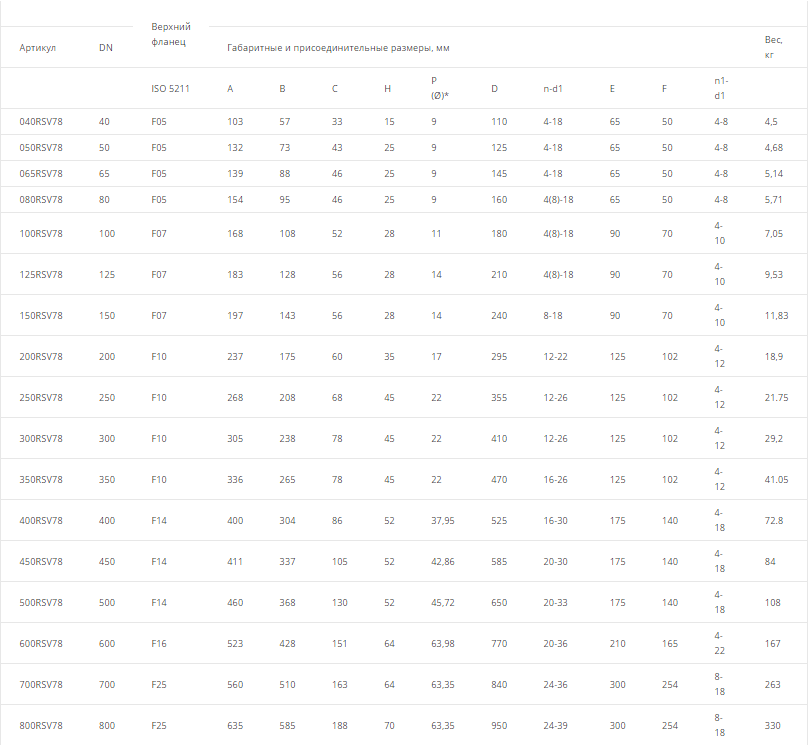 | Артикул | DN | Верхний фланец | Габаритные и присоединительные размеры, мм | | | | | | | | | | Вес, кг |
|---|---|---|---|---|---|---|---|---|---|---|---|---|---|
| | | ISO 5211 | A | B | C | H | P (Ø)* | D | n-d1 | E | F | n1-d1 | |
| 040RSV78 | 40 | F05 | 103 | 57 | 33 | 15 | 9 | 110 | 4-18 | 65 | 50 | 4-8 | 4,5 |
| 050RSV78 | 50 | F05 | 132 | 73 | 43 | 25 | 9 | 125 | 4-18 | 65 | 50 | 4-8 | 4,68 |
| 065RSV78 | 65 | F05 | 139 | 88 | 46 | 25 | 9 | 145 | 4-18 | 65 | 50 | 4-8 | 5,14 |
| 080RSV78 | 80 | F05 | 154 | 95 | 46 | 25 | 9 | 160 | 4(8)-18 | 65 | 50 | 4-8 | 5,71 |
| 100RSV78 | 100 | F07 | 168 | 108 | 52 | 28 | 11 | 180 | 4(8)-18 | 90 | 70 | 4-10 | 7,05 |
| 125RSV78 | 125 | F07 | 183 | 128 | 56 | 28 | 14 | 210 | 4(8)-18 | 90 | 70 | 4-10 | 9,53 |
| 150RSV78 | 150 | F07 | 197 | 143 | 56 | 28 | 14 | 240 | 8-18 | 90 | 70 | 4-10 | 11,83 |
| 200RSV78 | 200 | F10 | 237 | 175 | 60 | 35 | 17 | 295 | 12-22 | 125 | 102 | 4-12 | 18,9 |
| 250RSV78 | 250 | F10 | 268 | 208 | 68 | 45 | 22 | 355 | 12-26 | 125 | 102 | 4-12 | 21.75 |
| 300RSV78 | 300 | F10 | 305 | 238 | 78 | 45 | 22 | 410 | 12-26 | 125 | 102 | 4-12 | 29,2 |
| 350RSV78 | 350 | F10 | 336 | 265 | 78 | 45 | 22 | 470 | 16-26 | 125 | 102 | 4-12 | 41.05 |
| 400RSV78 | 400 | F14 | 400 | 304 | 86 | 52 | 37,95 | 525 | 16-30 | 175 | 140 | 4-18 | 72.8 |
| 450RSV78 | 450 | F14 | 411 | 337 | 105 | 52 | 42,86 | 585 | 20-30 | 175 | 140 | 4-18 | 84 |
| 500RSV78 | 500 | F14 | 460 | 368 | 130 | 52 | 45,72 | 650 | 20-33 | 175 | 140 | 4-18 | 108 |
| 600RSV78 | 600 | F16 | 523 | 428 | 151 | 64 | 63,98 | 770 | 20-36 | 210 | 165 | 4-22 | 167 |
| 700RSV78 | 700 | F25 | 560 | 510 | 163 | 64 | 63,35 | 840 | 24-36 | 300 | 254 | 8-18 | 263 |
| 800RSV78 | 800 | F25 | 635 | 585 | 188 | 70 | 63,35 | 950 | 24-39 | 300 | 254 | 8-18 | 330 |